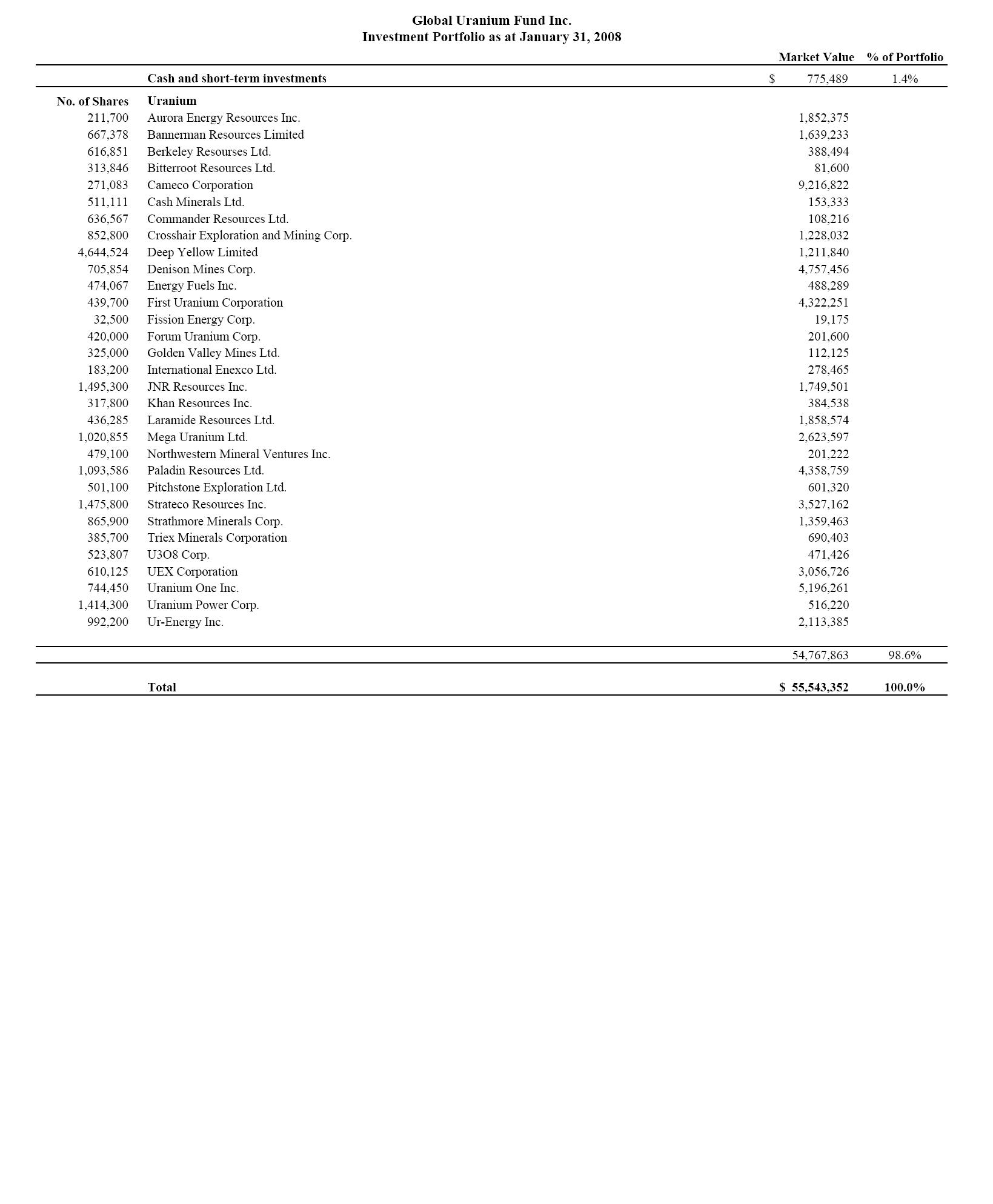 Global Uranium Fund Inc.
Investment Portfolio as at January 31, 2008

| | | Market Value | % of Portfolio |
|---|---|---|---|
| | Cash and short-term investments | $ 775,489 | 1.4% |
| No. of Shares | Uranium | | |
| 211,700 | Aurora Energy Resources Inc. | 1,852,375 | |
| 667,378 | Bannerman Resources Limited | 1,639,233 | |
| 616,851 | Berkeley Resourses Ltd. | 388,494 | |
| 313,846 | Bitterroot Resources Ltd. | 81,600 | |
| 271,083 | Cameco Corporation | 9,216,822 | |
| 511,111 | Cash Minerals Ltd. | 153,333 | |
| 636,567 | Commander Resources Ltd. | 108,216 | |
| 852,800 | Crosshair Exploration and Mining Corp. | 1,228,032 | |
| 4,644,524 | Deep Yellow Limited | 1,211,840 | |
| 705,854 | Denison Mines Corp. | 4,757,456 | |
| 474,067 | Energy Fuels Inc. | 488,289 | |
| 439,700 | First Uranium Corporation | 4,322,251 | |
| 32,500 | Fission Energy Corp. | 19,175 | |
| 420,000 | Forum Uranium Corp. | 201,600 | |
| 325,000 | Golden Valley Mines Ltd. | 112,125 | |
| 183,200 | International Enexco Ltd. | 278,465 | |
| 1,495,300 | JNR Resources Inc. | 1,749,501 | |
| 317,800 | Khan Resources Inc. | 384,538 | |
| 436,285 | Laramide Resources Ltd. | 1,858,574 | |
| 1,020,855 | Mega Uranium Ltd. | 2,623,597 | |
| 479,100 | Northwestern Mineral Ventures Inc. | 201,222 | |
| 1,093,586 | Paladin Resources Ltd. | 4,358,759 | |
| 501,100 | Pitchstone Exploration Ltd. | 601,320 | |
| 1,475,800 | Strateco Resources Inc. | 3,527,162 | |
| 865,900 | Strathmore Minerals Corp. | 1,359,463 | |
| 385,700 | Triex Minerals Corporation | 690,403 | |
| 523,807 | U3O8 Corp. | 471,426 | |
| 610,125 | UEX Corporation | 3,056,726 | |
| 744,450 | Uranium One Inc. | 5,196,261 | |
| 1,414,300 | Uranium Power Corp. | 516,220 | |
| 992,200 | Ur-Energy Inc. | 2,113,385 | |
| | | 54,767,863 | 98.6% |
| | Total | $ 55,543,352 | 100.0% |